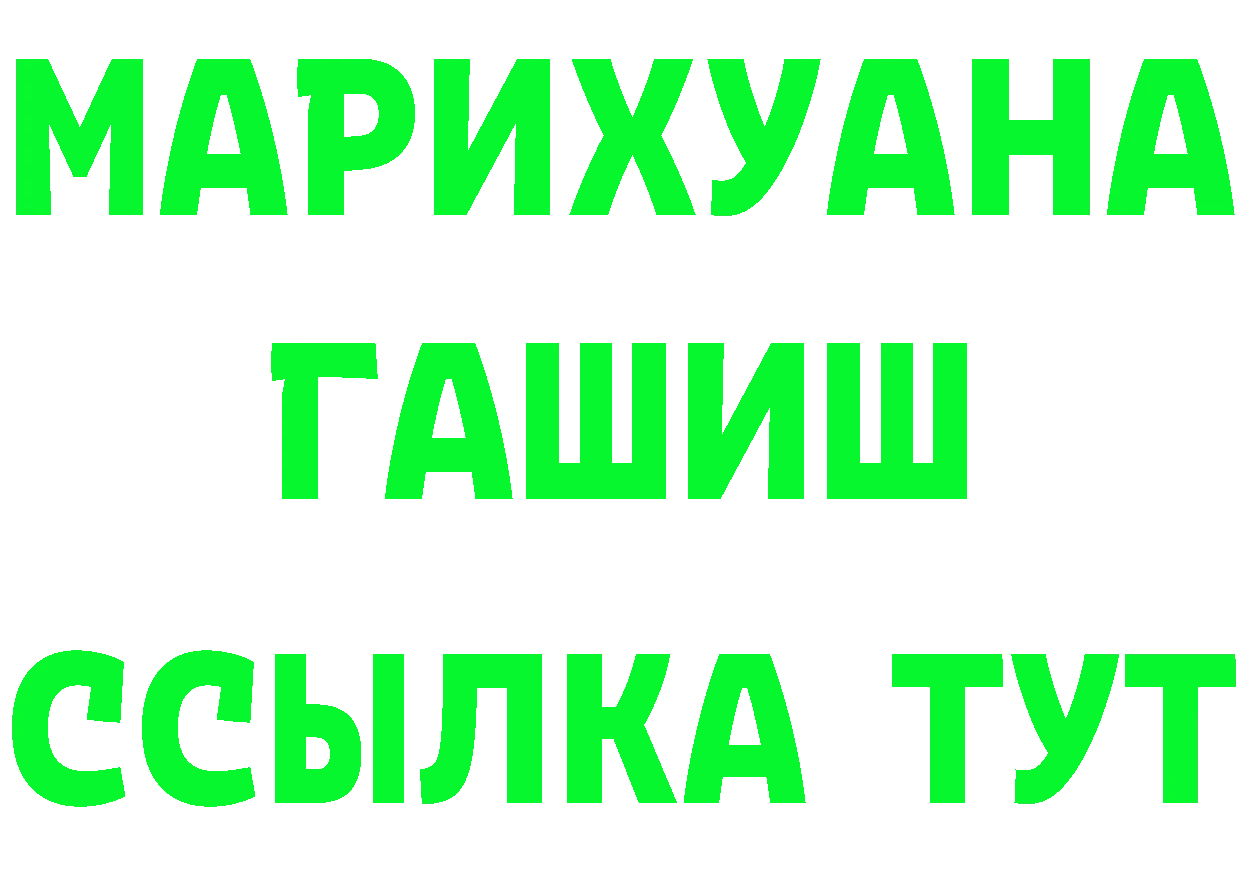 МАРИХУАНА
ГАШИШ
ССЫЛКА ТУТ